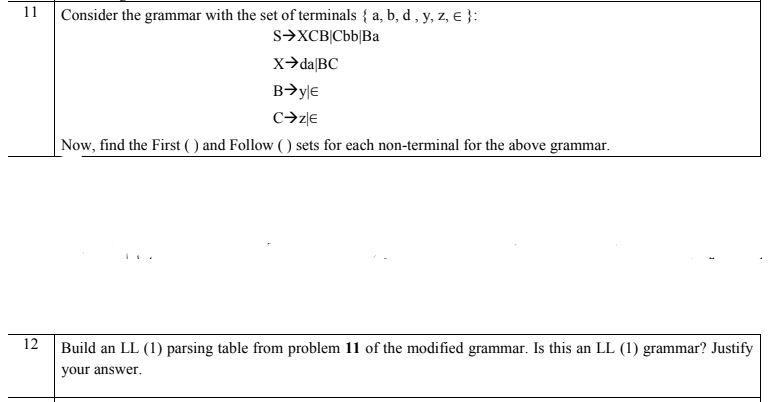 11 Consider the grammar with the set of terminals { a, b, d , y, z, ∈ }:

S→XCB|Cbb|Ba

X→da|BC

B→y|∈

C→z|∈

Now, find the First ( ) and Follow ( ) sets for each non-terminal for the above grammar.

12 Build an LL (1) parsing table from problem **11** of the modified grammar. Is this an LL (1) grammar? Justify your answer.